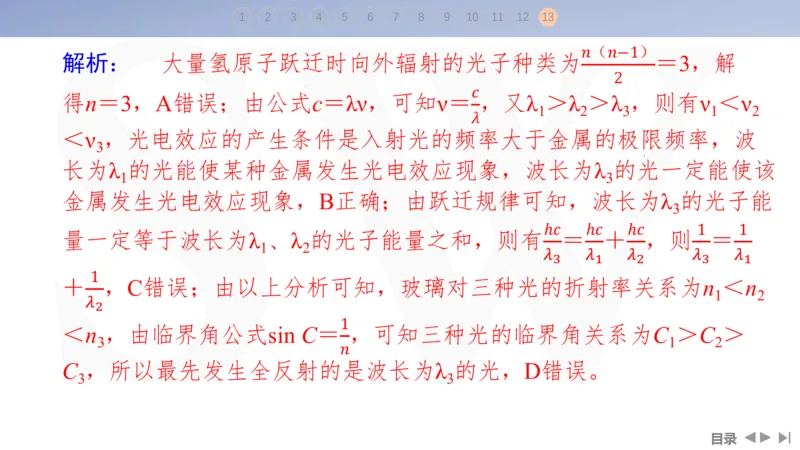 1 2 3 4 5 6 7 8 9 10 11 12 13

解析：　大量氢原子跃迁时向外辐射的光子种类为$\frac{n（n-1）}{2}=3$，解得$n=3$，A错误；由公式$c=\lambda\nu$，可知$\nu=\frac{c}{\lambda}$，又$\lambda_1>\lambda_2>\lambda_3$，则有$\nu_1<\nu_2<\nu_3$，光电效应的产生条件是入射光的频率大于金属的极限频率，波长为$\lambda_1$的光能使某种金属发生光电效应现象，波长为$\lambda_3$的光一定能使该金属发生光电效应现象，B正确；由跃迁规律可知，波长为$\lambda_3$的光子能量一定等于波长为$\lambda_1$、$\lambda_2$的光子能量之和，则有$\frac{hc}{\lambda_3}=\frac{hc}{\lambda_1}+\frac{hc}{\lambda_2}$，则$\frac{1}{\lambda_3}=\frac{1}{\lambda_1}+\frac{1}{\lambda_2}$，C错误；由以上分析可知，玻璃对三种光的折射率关系为$n_1<n_2<n_3$，由临界角公式$\sin C=\frac{1}{n}$，可知三种光的临界角关系为$C_1>C_2>C_3$，所以最先发生全反射的是波长为$\lambda_3$的光，D错误。

目录